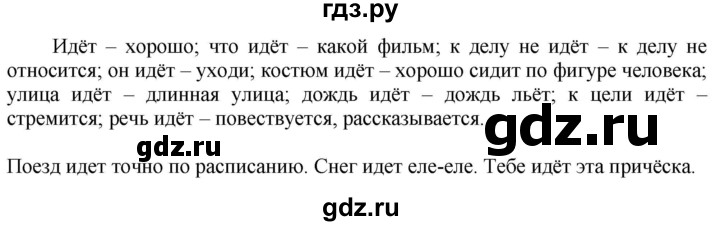 гдз.ру

Идёт – хорошо; что идёт – какой фильм; к делу не идёт – к делу не относится; он идёт – уходи; костюм идёт – хорошо сидит по фигуре человека; улица идёт – длинная улица; дождь идёт – дождь льёт; к цели идёт – стремится; речь идёт – повествуется, рассказывается.

gdz.ru

gdz.ru

Поезд идет точно по расписанию. Снег идет еле-еле. Тебе идёт эта причёска.

gdz.ru